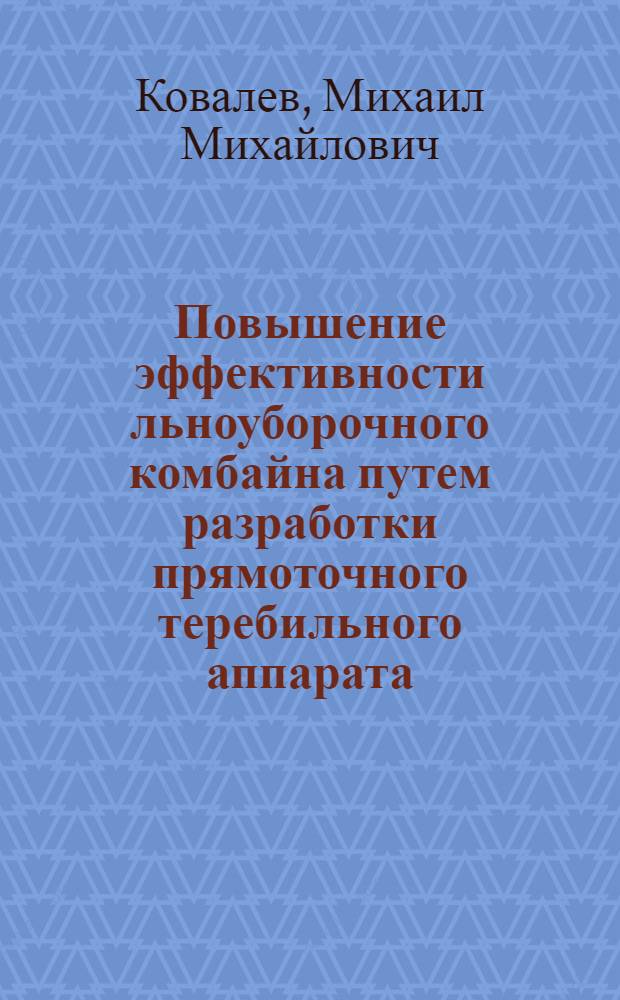 Ковалев, Михаил Михайлович

Повышение эффективности льноуборочного комбайна путем разработки прямоточного теребильного аппарата